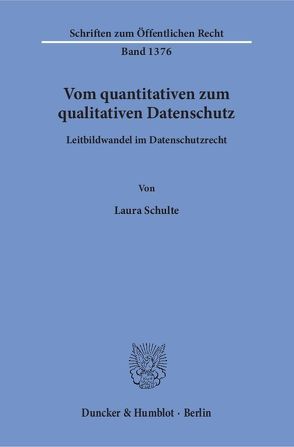 Schriften zum Öffentlichen Recht

Band 1376

Vom quantitativen zum qualitativen Datenschutz

Leitbildwandel im Datenschutzrecht

Von

Laura Schulte

Duncker & Humblot · Berlin